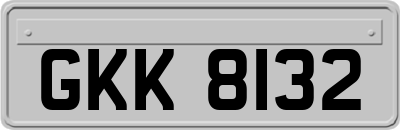 GKK 8132